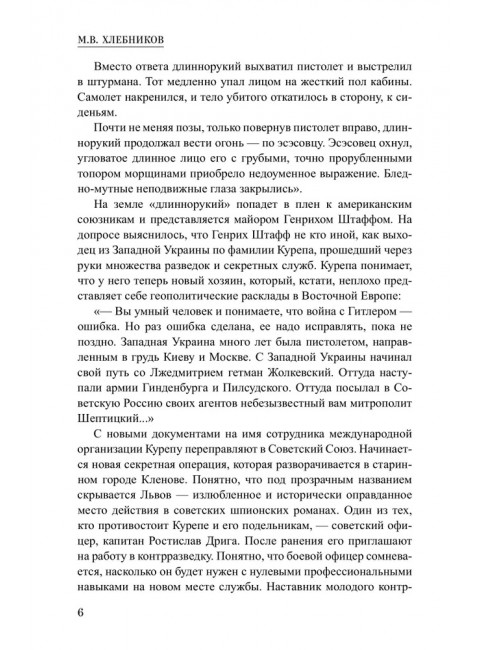 М.В. ХЛЕБНИКОВ

Вместо ответа длиннорукий выхватил пистолет и выстрелил в штурмана. Тот медленно упал лицом на жесткий пол кабины. Самолет накренился, и тело убитого откатилось в сторону, к сиденьям.

Почти не меняя позы, только повернув пистолет вправо, длиннорукий продолжал вести огонь — по эсэсовцу. Эсэсовец охнул, угловатое длинное лицо его с грубыми, точно прорубленными топором морщинами приобрело недоуменное выражение. Бледно-мутные неподвижные глаза закрылись».

На земле «длиннорукий» попадет в плен к американским союзникам и представляется майором Генрихом Штаффом. На допросе выяснилось, что Генрих Штафф не кто иной, как выходец из Западной Украины по фамилии Курепа, прошедший через руки множества разведок и секретных служб. Курепа понимает, что у него теперь новый хозяин, который, кстати, неплохо представляет себе геополитические расклады в Восточной Европе:

«— Вы умный человек и понимаете, что война с Гитлером — ошибка. Но раз ошибка сделана, ее надо исправлять, пока не поздно. Западная Украина много лет была пистолетом, направленным в грудь Киеву и Москве. С Западной Украины начинал свой путь со Лжедмитрием гетман Жолкевский. Оттуда наступали армии Гинденбурга и Пилсудского. Оттуда посылал в Советскую Россию своих агентов небезызвестный вам митрополит Шептицкий...»

С новыми документами на имя сотрудника международной организации Курепу переправляют в Советский Союз. Начинается новая секретная операция, которая разворачивается в старинном городе Кленове. Понятно, что под прозрачным названием скрывается Львов — излюбленное и исторически оправданное место действия в советских шпионских романах. Один из тех, кто противостоит Курепе и его подельникам, — советский офицер, капитан Ростислав Дрига. После ранения его приглашают на работу в контрразведку. Понятно, что боевой офицер сомневается, насколько он будет нужен с нулевыми профессиональными навыками на новом месте службы. Наставник молодого контр-

6